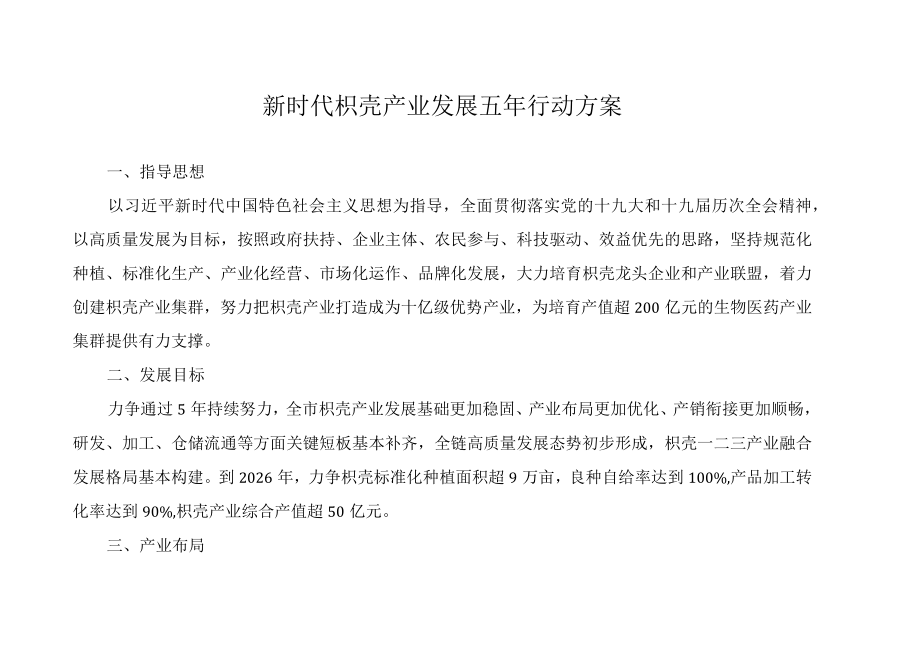 新时代枳壳产业发展五年行动方案

一、指导思想

以习近平新时代中国特色社会主义思想为指导，全面贯彻落实党的十九大和十九届历次全会精神，以高质量发展为目标，按照政府扶持、企业主体、农民参与、科技驱动、效益优先的思路，坚持规范化种植、标准化生产、产业化经营、市场化运作、品牌化发展，大力培育枳壳龙头企业和产业联盟，着力创建枳壳产业集群，努力把枳壳产业打造成为十亿级优势产业，为培育产值超200亿元的生物医药产业集群提供有力支撑。

二、发展目标

力争通过5年持续努力，全市枳壳产业发展基础更加稳固、产业布局更加优化、产销衔接更加顺畅，研发、加工、仓储流通等方面关键短板基本补齐，全链高质量发展态势初步形成，枳壳一二三产业融合发展格局基本构建。到2026年，力争枳壳标准化种植面积超9万亩，良种自给率达到100%,产品加工转化率达到90%,枳壳产业综合产值超50亿元。

三、产业布局